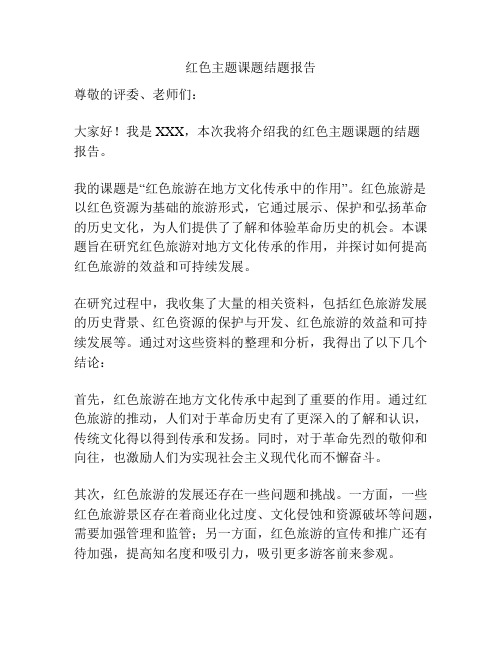 红色主题课题结题报告

尊敬的评委、老师们：

大家好！我是 XXX，本次我将介绍我的红色主题课题的结题报告。

我的课题是“红色旅游在地方文化传承中的作用”。红色旅游是以红色资源为基础的旅游形式，它通过展示、保护和弘扬革命的历史文化，为人们提供了了解和体验革命历史的机会。本课题旨在研究红色旅游对地方文化传承的作用，并探讨如何提高红色旅游的效益和可持续发展。

在研究过程中，我收集了大量的相关资料，包括红色旅游发展的历史背景、红色资源的保护与开发、红色旅游的效益和可持续发展等。通过对这些资料的整理和分析，我得出了以下几个结论：

首先，红色旅游在地方文化传承中起到了重要的作用。通过红色旅游的推动，人们对于革命历史有了更深入的了解和认识，传统文化得以得到传承和发扬。同时，对于革命先烈的敬仰和向往，也激励人们为实现社会主义现代化而不懈奋斗。

其次，红色旅游的发展还存在一些问题和挑战。一方面，一些红色旅游景区存在着商业化过度、文化侵蚀和资源破坏等问题，需要加强管理和监管；另一方面，红色旅游的宣传和推广还有待加强，提高知名度和吸引力，吸引更多游客前来参观。